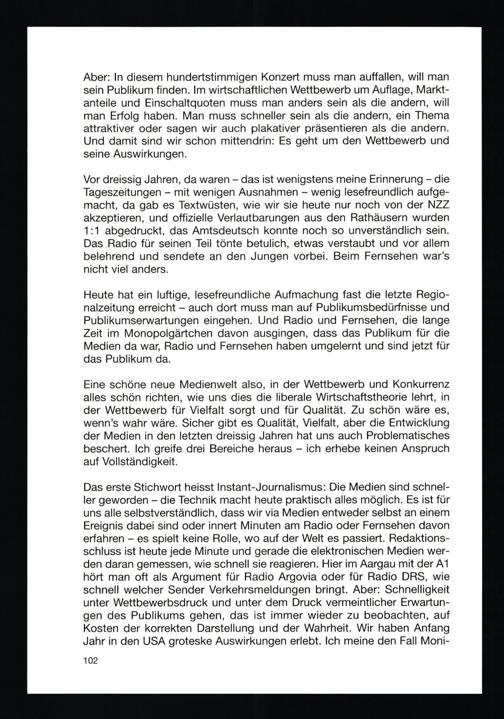 Aber: In diesem hundertstimmigen Konzert muss man auffallen, will man sein Publikum finden. Im wirtschaftlichen Wettbewerb um Auflage, Marktanteile und Einschaltquoten muss man anders sein als die andern, will man Erfolg haben. Man muss schneller sein als die andern, ein Thema attraktiver oder sagen wir auch plakativer präsentieren als die andern. Und damit sind wir schon mittendrin: Es geht um den Wettbewerb und seine Auswirkungen.

Vor dreissig Jahren, da waren – das ist wenigstens meine Erinnerung – die Tageszeitungen – mit wenigen Ausnahmen – wenig lesefreundlich aufgemacht, da gab es Textwüsten, wie wir sie heute nur noch von der NZZ akzeptieren, und offizielle Verlautbarungen aus den Rathäusern wurden 1:1 abgedruckt, das Amtsdeutsch konnte noch so unverständlich sein. Das Radio für seinen Teil tönte betulich, etwas verstaubt und vor allem belehrend und sendete an den Jungen vorbei. Beim Fernsehen war's nicht viel anders.

Heute hat ein luftige, lesefreundliche Aufmachung fast die letzte Regionalzeitung erreicht – auch dort muss man auf Publikumsbedürfnisse und Publikumserwartungen eingehen. Und Radio und Fernsehen, die lange Zeit im Monopolgärtchen davon ausgingen, dass das Publikum für die Medien da war, Radio und Fernsehen haben umgelernt und sind jetzt für das Publikum da.

Eine schöne neue Medienwelt also, in der Wettbewerb und Konkurrenz alles schön richten, wie uns dies die liberale Wirtschaftstheorie lehrt, in der Wettbewerb für Vielfalt sorgt und für Qualität. Zu schön wäre es, wenn's wahr wäre. Sicher gibt es Qualität, Vielfalt, aber die Entwicklung der Medien in den letzten dreissig Jahren hat uns auch Problematisches beschert. Ich greife drei Bereiche heraus – ich erhebe keinen Anspruch auf Vollständigkeit.

Das erste Stichwort heisst Instant-Journalismus: Die Medien sind schneller geworden – die Technik macht heute praktisch alles möglich. Es ist für uns alle selbstverständlich, dass wir via Medien entweder selbst an einem Ereignis dabei sind oder innert Minuten am Radio oder Fernsehen davon erfahren – es spielt keine Rolle, wo auf der Welt es passiert. Redaktionsschluss ist heute jede Minute und gerade die elektronischen Medien werden daran gemessen, wie schnell sie reagieren. Hier im Aargau mit der A1 hört man oft als Argument für Radio Argovia oder für Radio DRS, wie schnell welcher Sender Verkehrsmeldungen bringt. Aber: Schnelligkeit unter Wettbewerbsdruck und unter dem Druck vermeintlicher Erwartungen des Publikums gehen, das ist immer wieder zu beobachten, auf Kosten der korrekten Darstellung und der Wahrheit. Wir haben Anfang Jahr in den USA groteske Auswirkungen erlebt. Ich meine den Fall Moni-

102